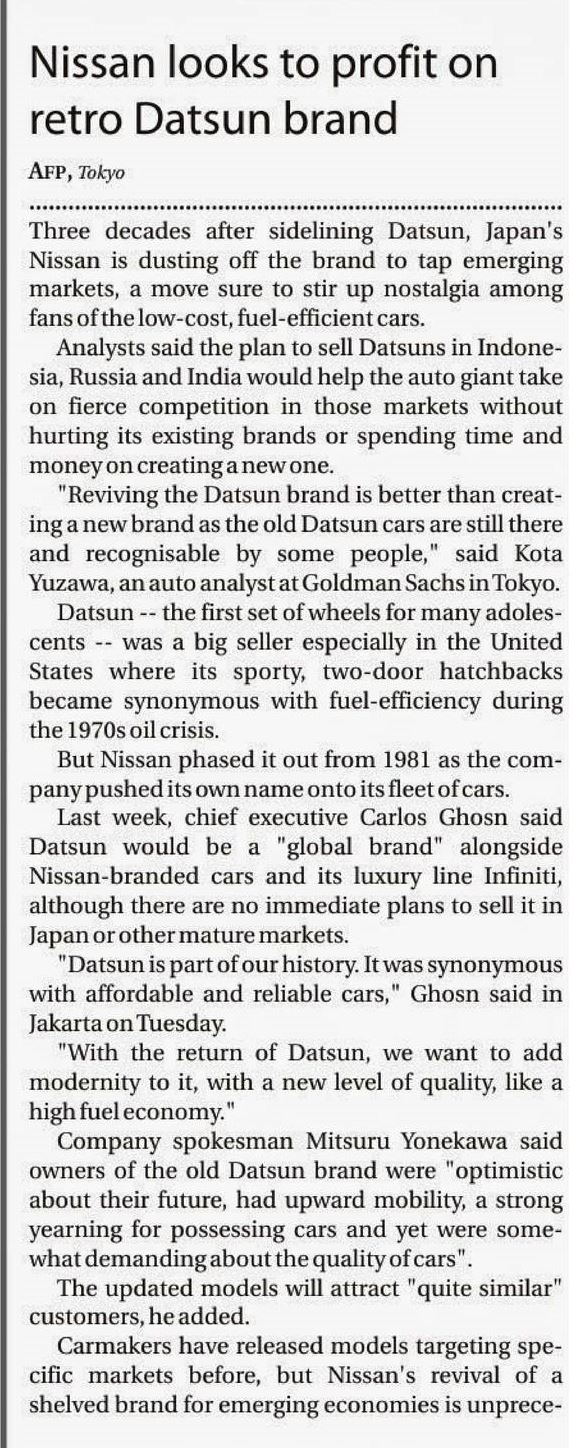 Nissan looks to profit on retro Datsun brand

AFP, Tokyo

Three decades after sidelining Datsun, Japan's Nissan is dusting off the brand to tap emerging markets, a move sure to stir up nostalgia among fans of the low-cost, fuel-efficient cars.

Analysts said the plan to sell Datsuns in Indonesia, Russia and India would help the auto giant take on fierce competition in those markets without hurting its existing brands or spending time and money on creating a new one.

"Reviving the Datsun brand is better than creating a new brand as the old Datsun cars are still there and recognisable by some people," said Kota Yuzawa, an auto analyst at Goldman Sachs in Tokyo.

Datsun -- the first set of wheels for many adolescents -- was a big seller especially in the United States where its sporty, two-door hatchbacks became synonymous with fuel-efficiency during the 1970s oil crisis.

But Nissan phased it out from 1981 as the company pushed its own name onto its fleet of cars.

Last week, chief executive Carlos Ghosn said Datsun would be a "global brand" alongside Nissan-branded cars and its luxury line Infiniti, although there are no immediate plans to sell it in Japan or other mature markets.

"Datsun is part of our history. It was synonymous with affordable and reliable cars," Ghosn said in Jakarta on Tuesday.

"With the return of Datsun, we want to add modernity to it, with a new level of quality, like a high fuel economy."

Company spokesman Mitsuru Yonekawa said owners of the old Datsun brand were "optimistic about their future, had upward mobility, a strong yearning for possessing cars and yet were somewhat demanding about the quality of cars".

The updated models will attract "quite similar" customers, he added.

Carmakers have released models targeting specific markets before, but Nissan's revival of a shelved brand for emerging economies is unprece-